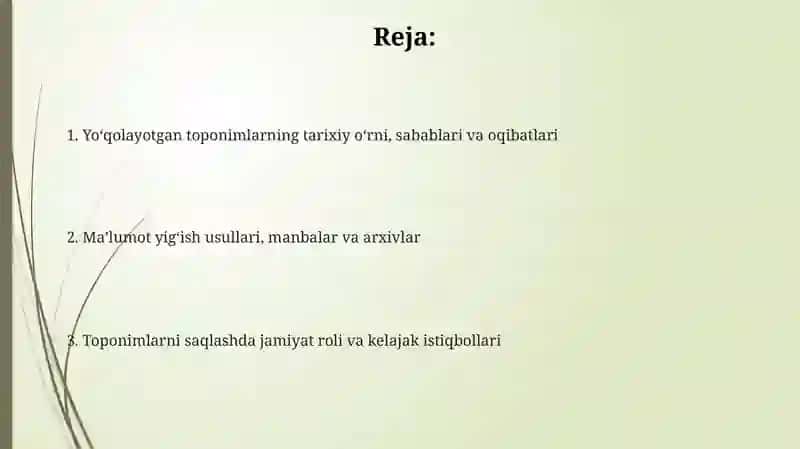 Reja:

1. Yo‘qolayotgan toponimlarning tarixiy o‘rni, sabablari va oqibatlari

2. Ma’lumot yig‘ish usullari, manbalar va arxivlar

3. Toponimlarni saqlashda jamiyat roli va kelajak istiqbollari